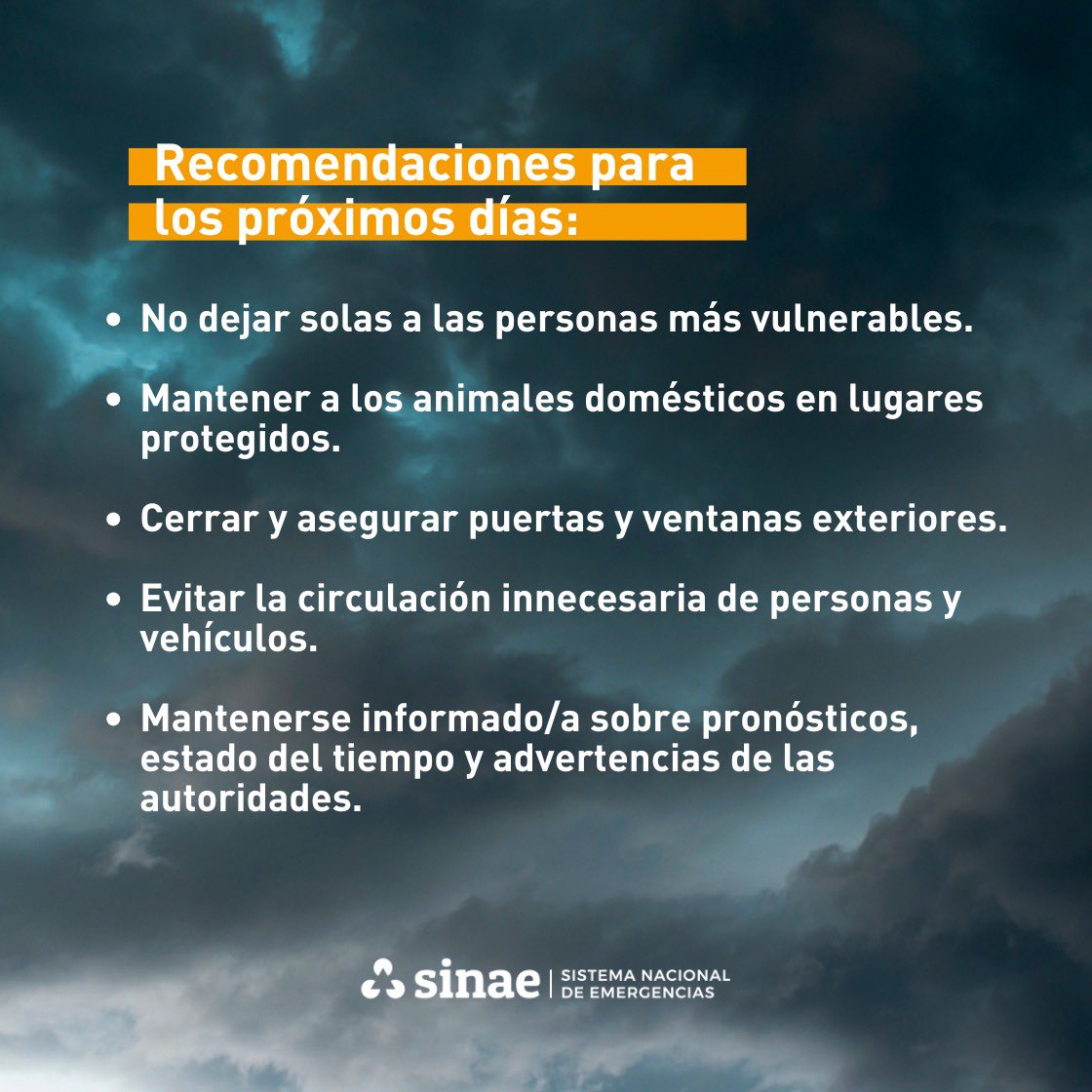 Recomendaciones para los próximos días:

• No dejar solas a las personas más vulnerables.

• Mantener a los animales domésticos en lugares protegidos.

• Cerrar y asegurar puertas y ventanas exteriores.

• Evitar la circulación innecesaria de personas y vehículos.

• Mantenerse informado/a sobre pronósticos, estado del tiempo y advertencias de las autoridades.

sinae | SISTEMA NACIONAL DE EMERGENCIAS